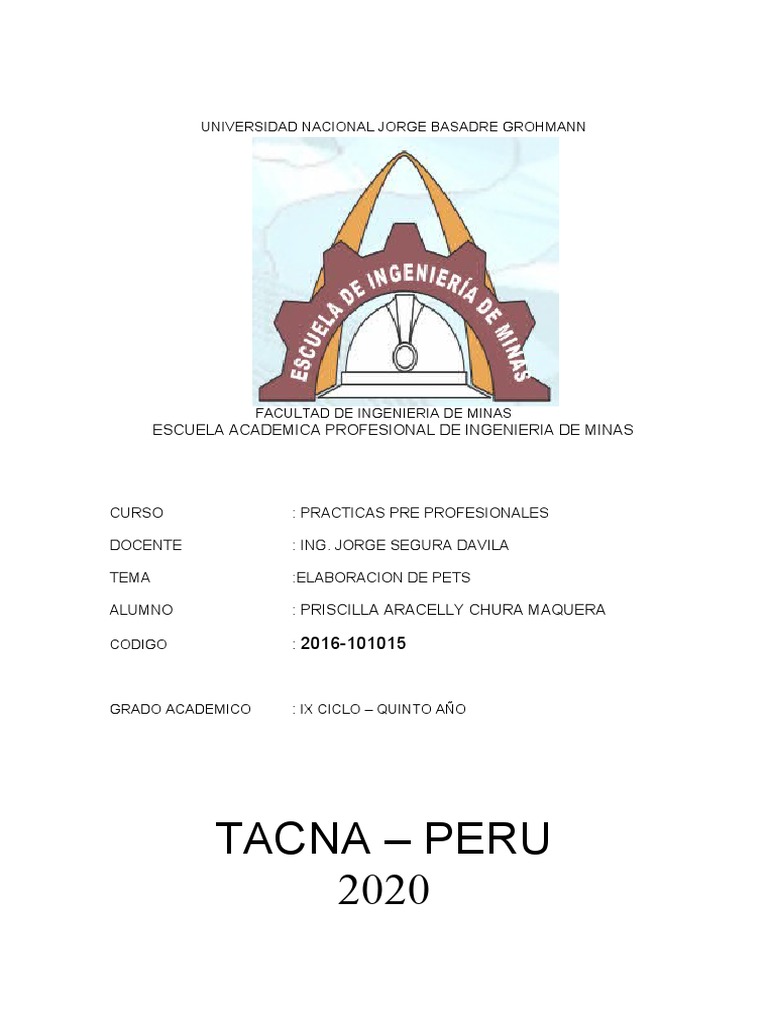 UNIVERSIDAD NACIONAL JORGE BASADRE GROHMANN

ESCUELA DE INGENIERÍA DE MINAS

FACULTAD DE INGENIERIA DE MINAS
ESCUELA ACADEMICA PROFESIONAL DE INGENIERIA DE MINAS

CURSO : PRACTICAS PRE PROFESIONALES

DOCENTE : ING. JORGE SEGURA DAVILA

TEMA :ELABORACION DE PETS

ALUMNO : PRISCILLA ARACELLY CHURA MAQUERA

CODIGO : 2016-101015

GRADO ACADEMICO : IX CICLO – QUINTO AÑO

TACNA – PERU
2020